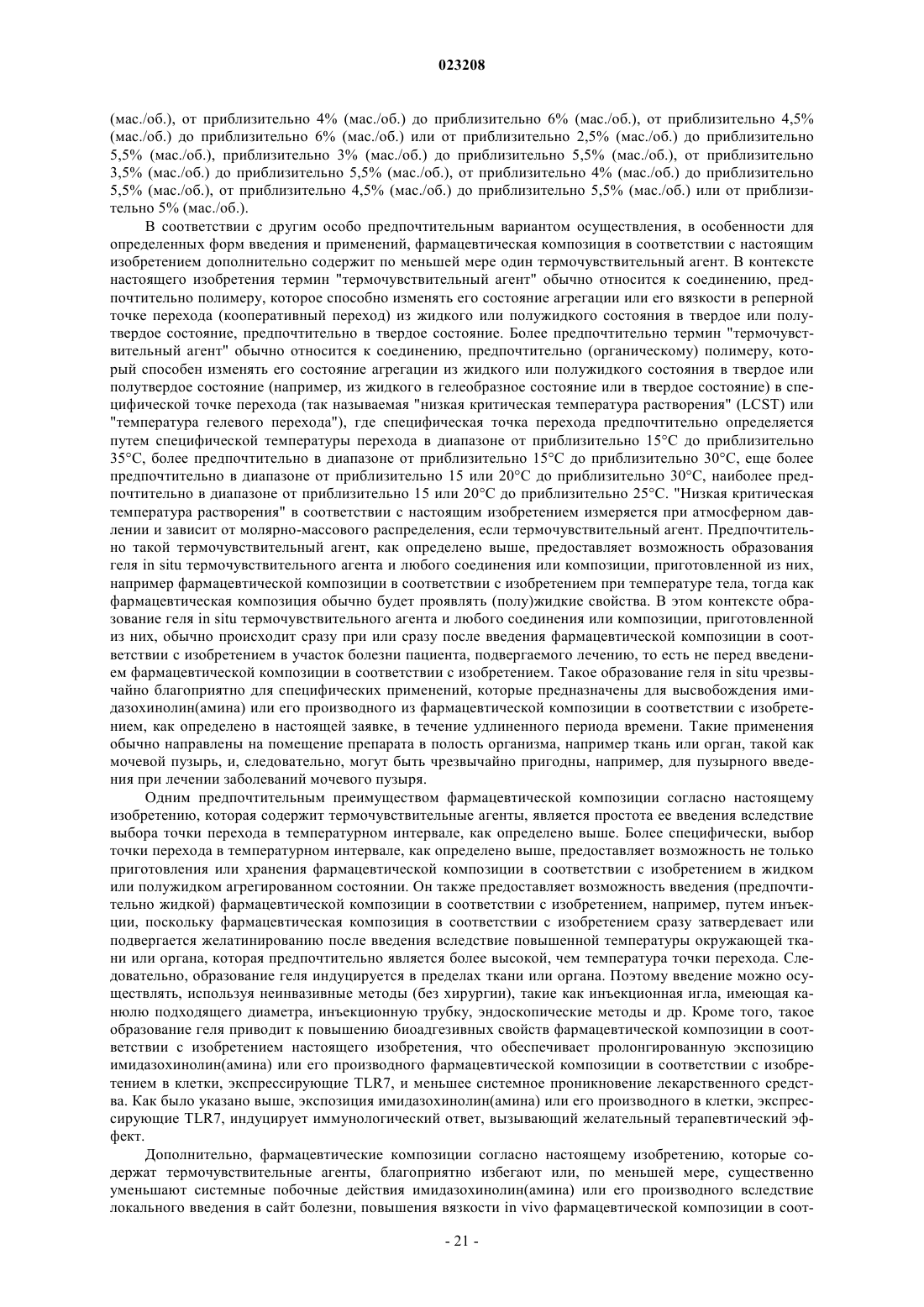 023208

(мас./об.), от приблизительно 4% (мас./об.) до приблизительно 6% (мас./об.), от приблизительно 4,5% (мас./об.) до приблизительно 6% (мас./об.) или от приблизительно 2,5% (мас./об.) до приблизительно 5,5% (мас./об.), приблизительно 3% (мас./об.) до приблизительно 5,5% (мас./об.), от приблизительно 3,5% (мас./об.) до приблизительно 5,5% (мас./об.), от приблизительно 4% (мас./об.) до приблизительно 5,5% (мас./об.), от приблизительно 4,5% (мас./об.) до приблизительно 5,5% (мас./об.) или от приблизительно 5% (мас./об.).

В соответствии с другим особо предпочтительным вариантом осуществления, в особенности для определенных форм введения и применений, фармацевтическая композиция в соответствии с настоящим изобретением дополнительно содержит по меньшей мере один термочувствительный агент. В контексте настоящего изобретения термин "термочувствительный агент" обычно относится к соединению, предпочтительно полимеру, которое способно изменять его состояние агрегации или его вязкости в реперной точке перехода (кооперативный переход) из жидкого или полужидкого состояния в твердое или полутвердое состояние, предпочтительно в твердое состояние. Более предпочтительно термин "термочувствительный агент" обычно относится к соединению, предпочтительно (органическому) полимеру, который способен изменять его состояние агрегации из жидкого или полужидкого состояния в твердое или полутвердое состояние (например, из жидкого в гелеобразное состояние или в твердое состояние) в специфической точке перехода (так называемая "низкая критическая температура растворения" (LCST) или "температура гелевого перехода"), где специфическая точка перехода предпочтительно определяется путем специфической температуры перехода в диапазоне от приблизительно 15°C до приблизительно 35°C, более предпочтительно в диапазоне от приблизительно 15°C до приблизительно 30°C, еще более предпочтительно в диапазоне от приблизительно 15 или 20°C до приблизительно 30°C, наиболее предпочтительно в диапазоне от приблизительно 15 или 20°C до приблизительно 25°C. "Низкая критическая температура растворения" в соответствии с настоящим изобретением измеряется при атмосферном давлении и зависит от молярно-массового распределения, если термочувствительный агент. Предпочтительно такой термочувствительный агент, как определено выше, предоставляет возможность образования геля in situ термочувствительного агента и любого соединения или композиции, приготовленной из них, например фармацевтической композиции в соответствии с изобретением при температуре тела, тогда как фармацевтическая композиция обычно будет проявлять (полу)жидкие свойства. В этом контексте образование геля in situ термочувствительного агента и любого соединения или композиции, приготовленной из них, обычно происходит сразу при или сразу после введения фармацевтической композиции в соответствии с изобретением в участок болезни пациента, подвергаемого лечению, то есть не перед введением фармацевтической композиции в соответствии с изобретением. Такое образование геля in situ чрезвычайно благоприятно для специфических применений, которые предназначены для высвобождения имидазохинолин(амина) или его производного из фармацевтической композиции в соответствии с изобретением, как определено в настоящей заявке, в течение удлиненного периода времени. Такие применения обычно направлены на помещение препарата в полость организма, например ткань или орган, такой как мочевой пузырь, и, следовательно, могут быть чрезвычайно пригодны, например, для пузырного введения при лечении заболеваний мочевого пузыря.

Одним предпочтительным преимуществом фармацевтической композиции согласно настоящему изобретению, которая содержит термочувствительные агенты, является простота ее введения вследствие выбора точки перехода в температурном интервале, как определено выше. Более специфически, выбор точки перехода в температурном интервале, как определено выше, предоставляет возможность не только приготовления или хранения фармацевтической композиции в соответствии с изобретением в жидком или полужидком агрегированном состоянии. Он также предоставляет возможность введения (предпочтительно жидкой) фармацевтической композиции в соответствии с изобретением, например, путем инъекции, поскольку фармацевтическая композиция в соответствии с изобретением сразу затвердевает или подвергается желатинированию после введения вследствие повышенной температуры окружающей ткани или органа, которая предпочтительно является более высокой, чем температура точки перехода. Следовательно, образование геля индуцируется в пределах ткани или органа. Поэтому введение можно осуществлять, используя неинвазивные методы (без хирургии), такие как инъекционная игла, имеющая канюлю подходящего диаметра, инъекционную трубку, эндоскопические методы и др. Кроме того, такое образование геля приводит к повышению биоадгезивных свойств фармацевтической композиции в соответствии с изобретением настоящего изобретения, что обеспечивает пролонгированную экспозицию имидазохинолин(амина) или его производного фармацевтической композиции в соответствии с изобретением в клетки, экспрессирующие TLR7, и меньшее системное проникновение лекарственного средства. Как было указано выше, экспозиция имидазохинолин(амина) или его производного в клетки, экспрессирующие TLR7, индуцирует иммунологический ответ, вызывающий желательный терапевтический эффект.

Дополнительно, фармацевтические композиции согласно настоящему изобретению, которые содержат термочувствительные агенты, благоприятно избегают или, по меньшей мере, существенно уменьшают системные побочные действия имидазохинолин(амина) или его производного вследствие локального введения в сайт болезни, повышения вязкости in vivo фармацевтической композиции в соот-

- 21 -